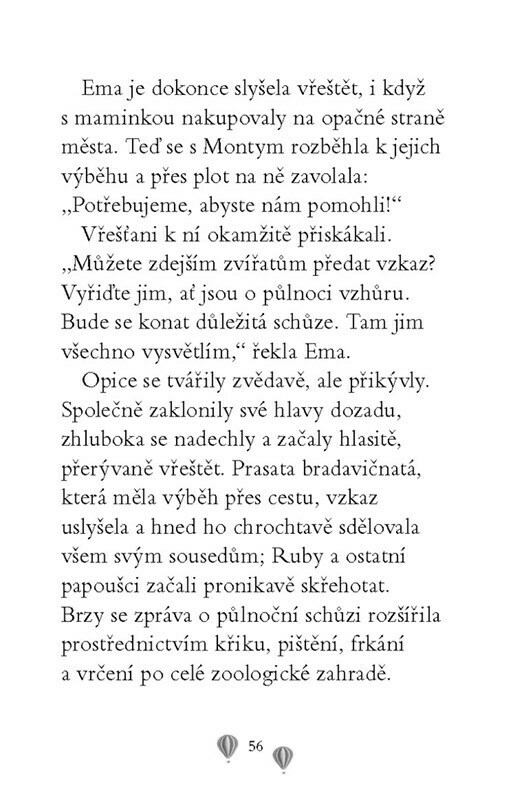 Ema je dokonce slyšela vřeštět, i když s maminkou nakupovaly na opačné straně města. Teď se s Montym rozběhla k jejich výběhu a přes plot na ně zavolala: „Potřebujeme, abyste nám pomohli!“

Vřešťani k ní okamžitě přiskákali. „Můžete zdejším zvířatům předat vzkaz? Vyřiďte jim, ať jsou o půlnoci vzhůru. Bude se konat důležitá schůze. Tam jim všechno vysvětlím,“ řekla Ema.

Opice se tvářily zvědavě, ale přikývly. Společně zaklonily své hlavy dozadu, zhluboka se nadechly a začaly hlasitě, přerývaně vřeštět. Prasata bradavičnatá, která měla výběh přes cestu, vzkaz uslyšela a hned ho chrochtavě sdělovala všem svým sousedům; Ruby a ostatní papoušci začali pronikavě skřehotat. Brzy se zpráva o půlnoční schůzi rozšířila prostřednictvím křiku, pištění, frkání a vrčení po celé zoologické zahradě.

56